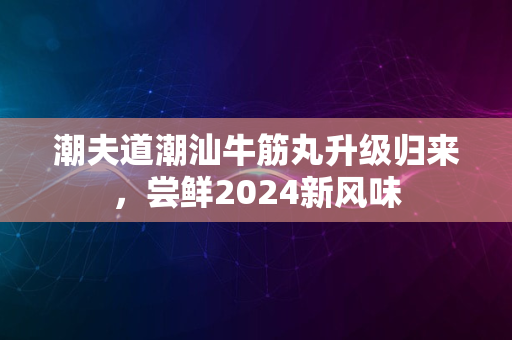 潮夫道潮汕牛筋丸升级归来，尝鲜2024新风味